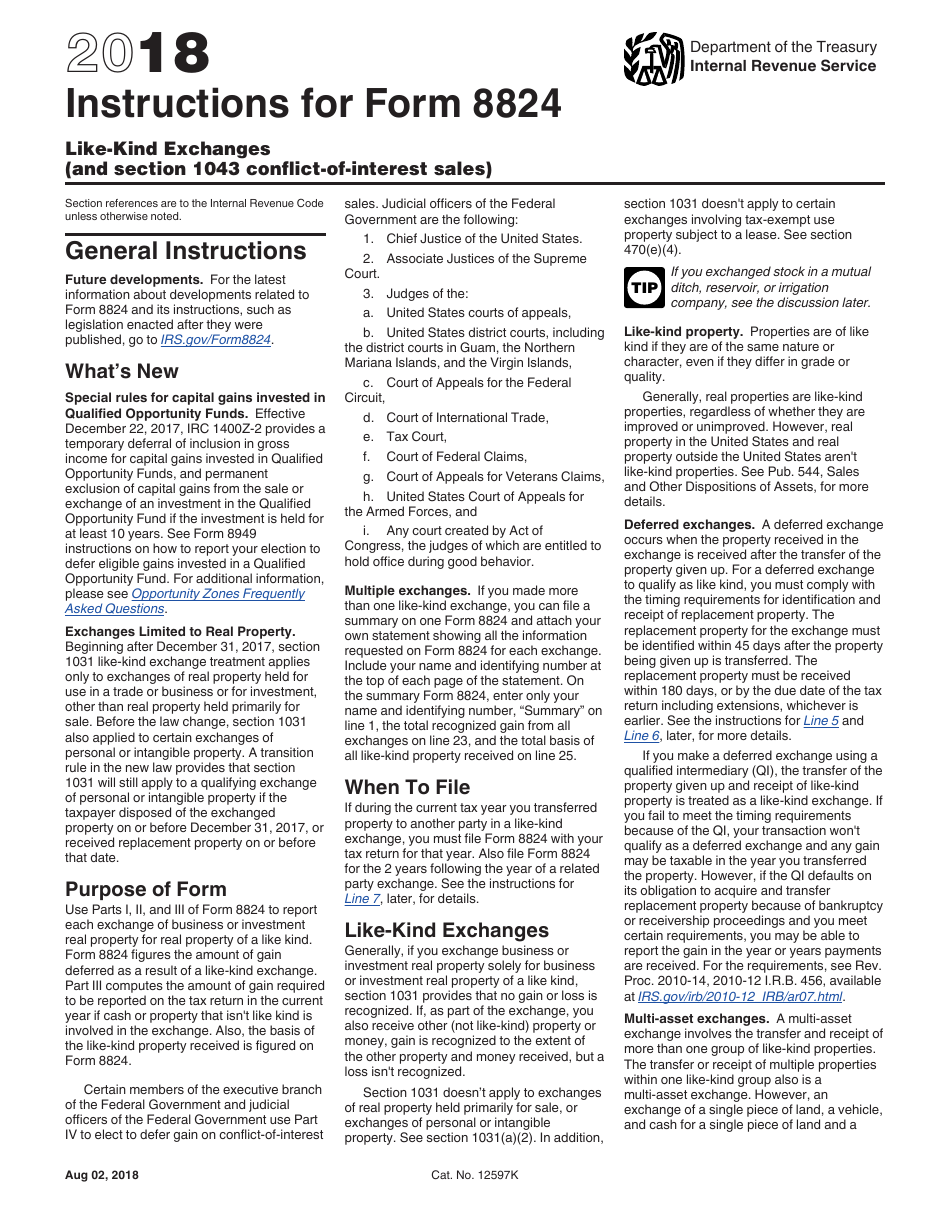 2018

Instructions for Form 8824

Department of the Treasury
Internal Revenue Service

Like-Kind Exchanges
(and section 1043 conflict-of-interest sales)

Section references are to the Internal Revenue Code unless otherwise noted.

General Instructions

Future developments. For the latest information about developments related to Form 8824 and its instructions, such as legislation enacted after they were published, go to IRS.gov/Form8824.

What's New

Special rules for capital gains invested in Qualified Opportunity Funds. Effective December 22, 2017, IRC 1400Z-2 provides a temporary deferral of inclusion in gross income for capital gains invested in Qualified Opportunity Funds, and permanent exclusion of capital gains from the sale or exchange of an investment in the Qualified Opportunity Fund if the investment is held for at least 10 years. See Form 8949 instructions on how to report your election to defer eligible gains invested in a Qualified Opportunity Fund. For additional information, please see Opportunity Zones Frequently Asked Questions.

Exchanges Limited to Real Property. Beginning after December 31, 2017, section 1031 like-kind exchange treatment applies only to exchanges of real property held for use in a trade or business or for investment, other than real property held primarily for sale. Before the law change, section 1031 also applied to certain exchanges of personal or intangible property. A transition rule in the new law provides that section 1031 will still apply to a qualifying exchange of personal or intangible property if the taxpayer disposed of the exchanged property on or before December 31, 2017, or received replacement property on or before that date.

Purpose of Form

Use Parts I, II, and III of Form 8824 to report each exchange of business or investment real property for real property of a like kind. Form 8824 figures the amount of gain deferred as a result of a like-kind exchange. Part III computes the amount of gain required to be reported on the tax return in the current year if cash or property that isn't like kind is involved in the exchange. Also, the basis of the like-kind property received is figured on Form 8824.

Certain members of the executive branch of the Federal Government and judicial officers of the Federal Government use Part IV to elect to defer gain on conflict-of-interest sales. Judicial officers of the Federal Government are the following:

1. Chief Justice of the United States.

2. Associate Justices of the Supreme Court.

3. Judges of the:

a. United States courts of appeals,

b. United States district courts, including the district courts in Guam, the Northern Mariana Islands, and the Virgin Islands,

c. Court of Appeals for the Federal Circuit,

d. Court of International Trade,

e. Tax Court,

f. Court of Federal Claims,

g. Court of Appeals for Veterans Claims,

h. United States Court of Appeals for the Armed Forces, and

i. Any court created by Act of Congress, the judges of which are entitled to hold office during good behavior.

Multiple exchanges. If you made more than one like-kind exchange, you can file a summary on one Form 8824 and attach your own statement showing all the information requested on Form 8824 for each exchange. Include your name and identifying number at the top of each page of the statement. On the summary Form 8824, enter only your name and identifying number, "Summary" on line 1, the total recognized gain from all exchanges on line 23, and the total basis of all like-kind property received on line 25.

When To File

If during the current tax year you transferred property to another party in a like-kind exchange, you must file Form 8824 with your tax return for that year. Also file Form 8824 for the 2 years following the year of a related party exchange. See the instructions for Line 7, later, for details.

Like-Kind Exchanges

Generally, if you exchange business or investment real property solely for business or investment real property of a like kind, section 1031 provides that no gain or loss is recognized. If, as part of the exchange, you also receive other (not like-kind) property or money, gain is recognized to the extent of the other property and money received, but a loss isn't recognized.

Section 1031 doesn't apply to exchanges of real property held primarily for sale, or exchanges of personal or intangible property. See section 1031(a)(2). In addition, section 1031 doesn't apply to certain exchanges involving tax-exempt use property subject to a lease. See section 470(e)(4).

TIP If you exchanged stock in a mutual ditch, reservoir, or irrigation company, see the discussion later.

Like-kind property. Properties are of like kind if they are of the same nature or character, even if they differ in grade or quality.

Generally, real properties are like-kind properties, regardless of whether they are improved or unimproved. However, real property in the United States and real property outside the United States aren't like-kind properties. See Pub. 544, Sales and Other Dispositions of Assets, for more details.

Deferred exchanges. A deferred exchange occurs when the property received in the exchange is received after the transfer of the property given up. For a deferred exchange to qualify as like kind, you must comply with the timing requirements for identification and receipt of replacement property. The replacement property for the exchange must be identified within 45 days after the property being given up is transferred. The replacement property must be received within 180 days, or by the due date of the tax return including extensions, whichever is earlier. See the instructions for Line 5 and Line 6, later, for more details.

If you make a deferred exchange using a qualified intermediary (QI), the transfer of the property given up and receipt of like-kind property is treated as a like-kind exchange. If you fail to meet the timing requirements because of the QI, your transaction won't qualify as a deferred exchange and any gain may be taxable in the year you transferred the property. However, if the QI defaults on its obligation to acquire and transfer replacement property because of bankruptcy or receivership proceedings and you meet certain requirements, you may be able to report the gain in the year or years payments are received. For the requirements, see Rev. Proc. 2010-14, 2010-12 I.R.B. 456, available at IRS.gov/irb/2010-12_IRB/ar07.html.

Multi-asset exchanges. A multi-asset exchange involves the transfer and receipt of more than one group of like-kind properties. The transfer or receipt of multiple properties within one like-kind group also is a multi-asset exchange. However, an exchange of a single piece of land, a vehicle, and cash for a single piece of land and a

Aug 02, 2018

Cat. No. 12597K